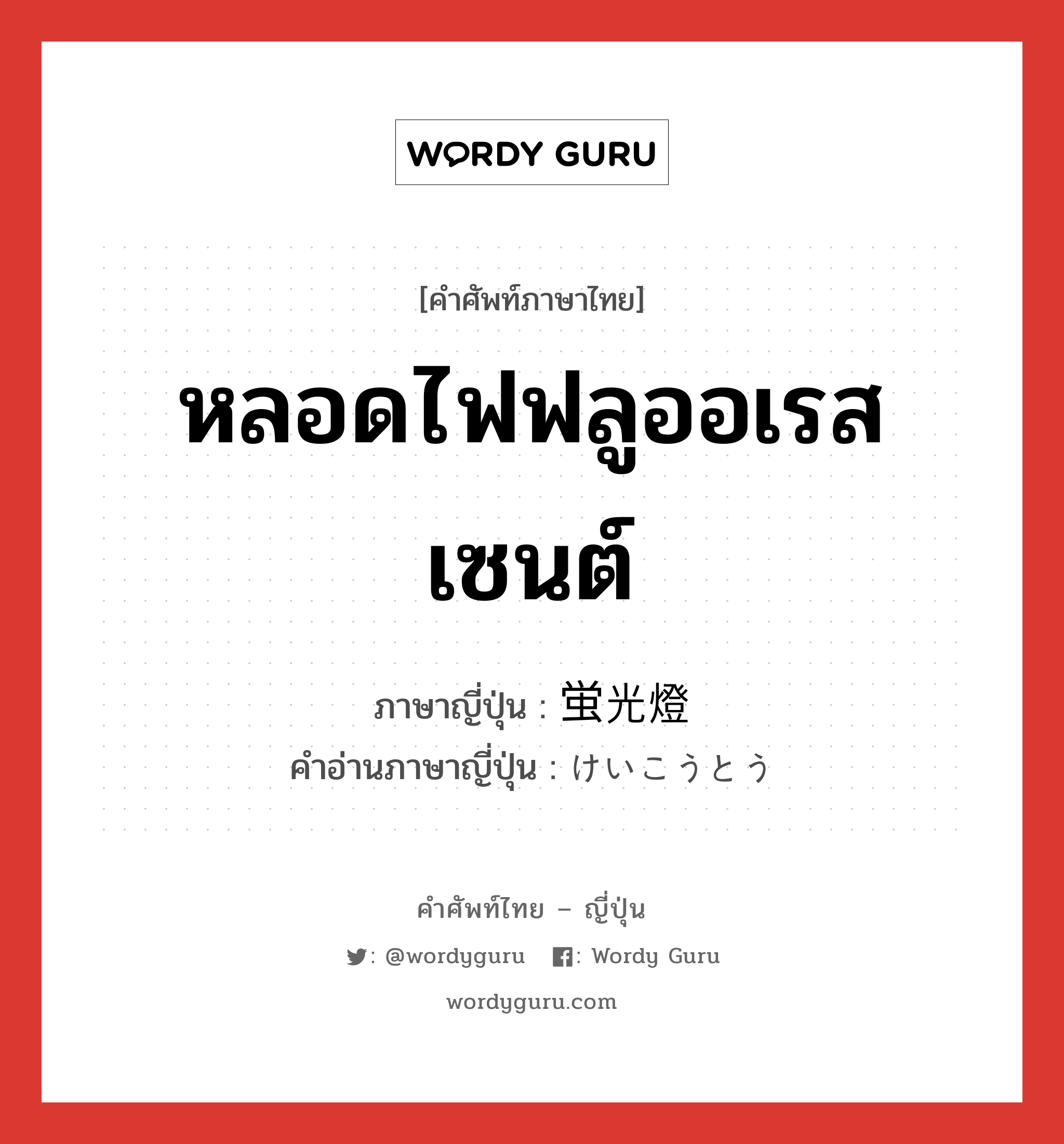 WORDY GURU

[คำศัพท์ภาษาไทย]

หลอดไฟฟลูออเรสเซนต์

ภาษาญี่ปุ่น : 蛍光燈
คำอ่านภาษาญี่ปุ่น : けいこうとう

คำศัพท์ไทย – ญี่ปุ่น

: @wordyguru : Wordy Guru

wordyguru.com